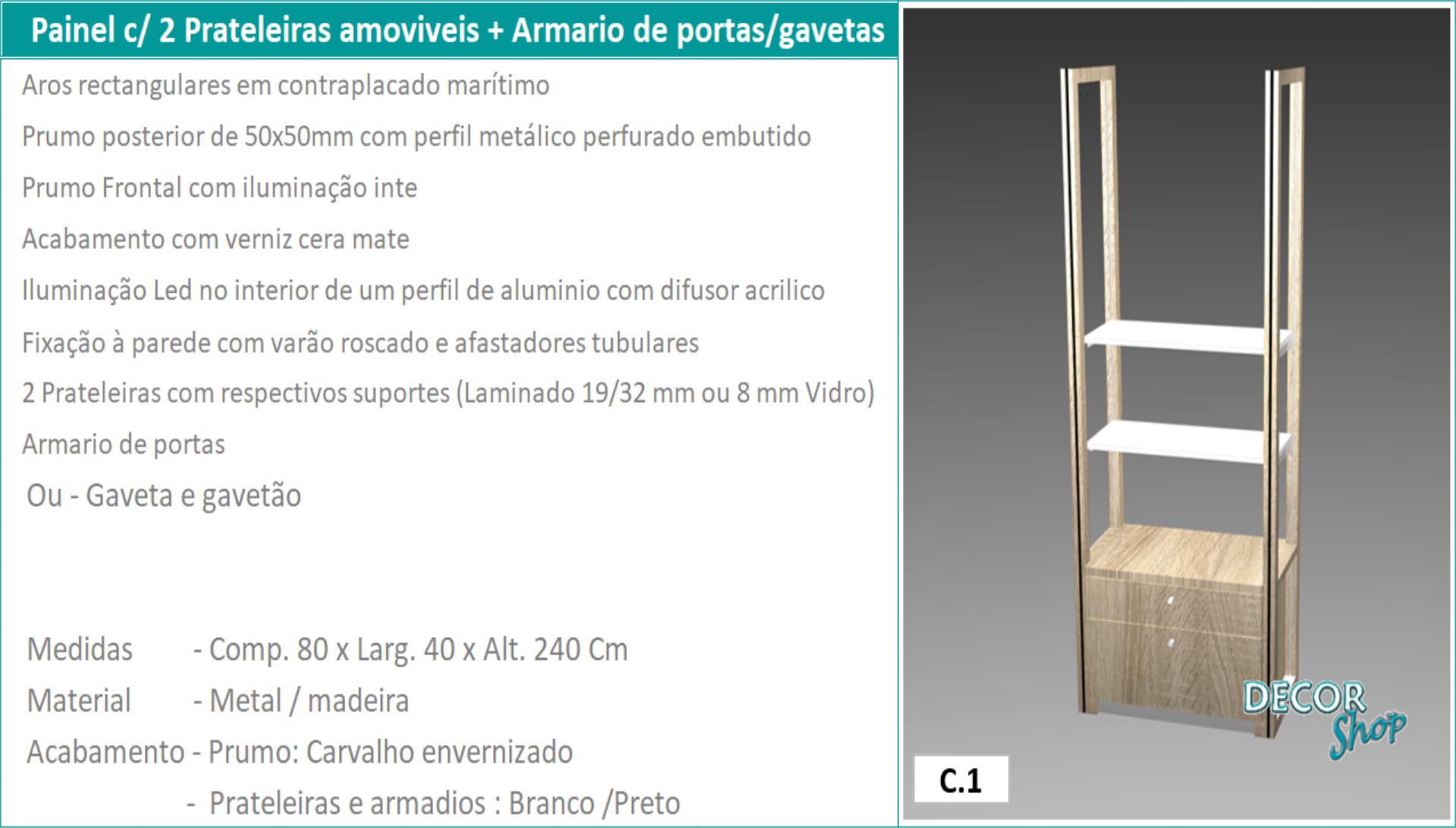 Painel c/ 2 Prateleiras amoviveis + Armario de portas/gavetas

Aros rectangulares em contraplacado marítimo

Prumo posterior de 50x50mm com perfil metálico perfurado embutido

Prumo Frontal com iluminação inte

Acabamento com verniz cera mate

Iluminação Led no interior de um perfil de aluminio com difusor acrilico

Fixação à parede com varão roscado e afastadores tubulares

2 Prateleiras com respectivos suportes (Laminado 19/32 mm ou 8 mm Vidro)

Armario de portas

Ou - Gaveta e gavetão

Medidas - Comp. 80 x Larg. 40 x Alt. 240 Cm

Material - Metal / madeira

Acabamento - Prumo: Carvalho envernizado

- Prateleiras e armadios : Branco /Preto

DECOR Shop

C.1